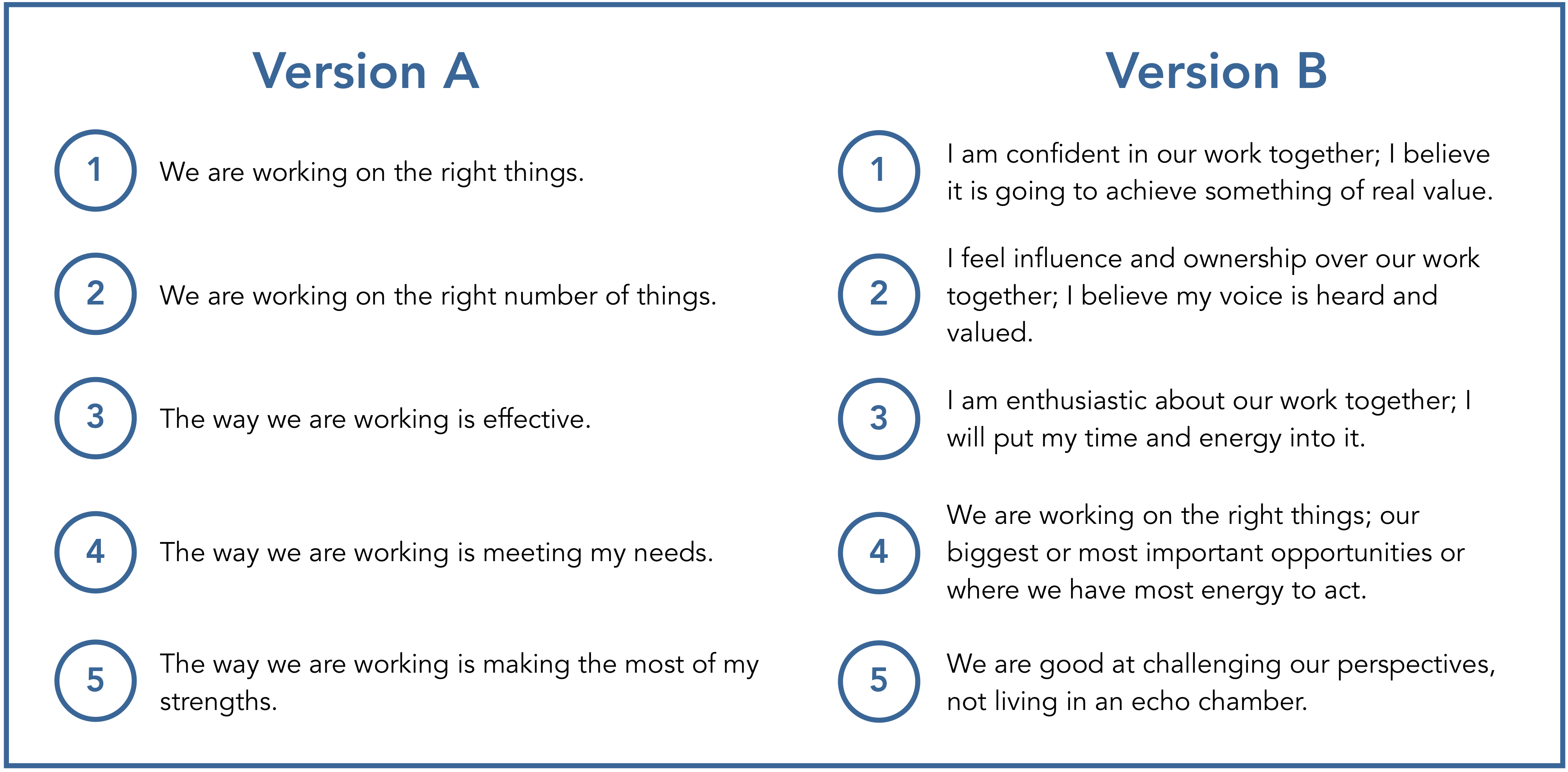 Version A

1 We are working on the right things.

2 We are working on the right number of things.

3 The way we are working is effective.

4 The way we are working is meeting my needs.

5 The way we are working is making the most of my strengths.

Version B

1 I am confident in our work together; I believe it is going to achieve something of real value.

2 I feel influence and ownership over our work together; I believe my voice is heard and valued.

3 I am enthusiastic about our work together; I will put my time and energy into it.

4 We are working on the right things; our biggest or most important opportunities or where we have most energy to act.

5 We are good at challenging our perspectives, not living in an echo chamber.